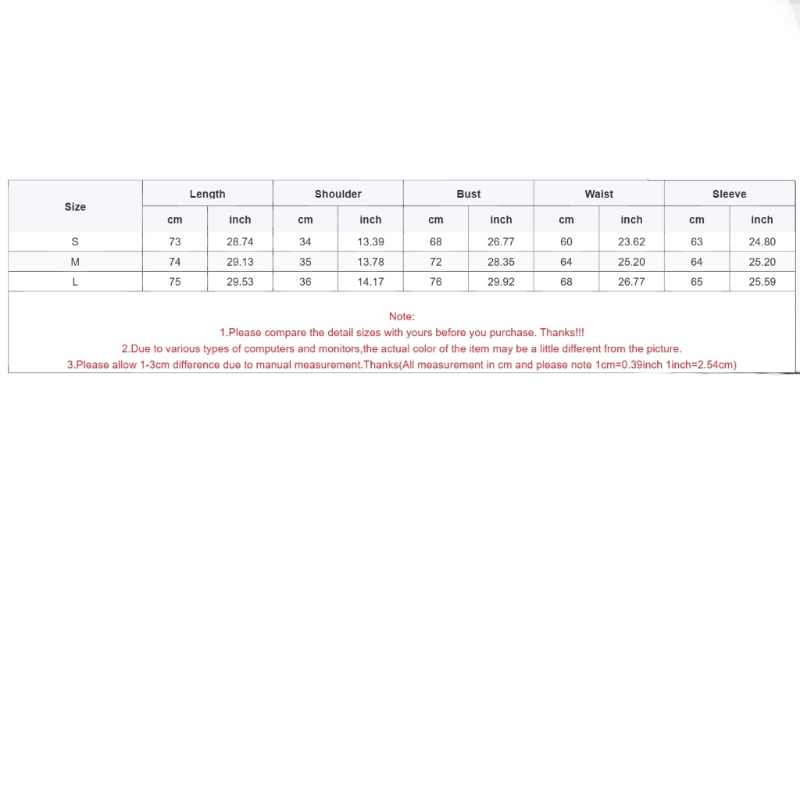 | Size | Length | | Shoulder | | Bust | | Waist | | Sleeve | |
|---|---|---|---|---|---|---|---|---|---|---|
| | cm | inch | cm | inch | cm | inch | cm | inch | cm | inch |
| S | 73 | 28.74 | 34 | 13.39 | 68 | 26.77 | 60 | 23.62 | 63 | 24.80 |
| M | 74 | 29.13 | 35 | 13.78 | 72 | 28.35 | 64 | 25.20 | 64 | 25.20 |
| L | 75 | 29.53 | 36 | 14.17 | 76 | 29.92 | 68 | 26.77 | 65 | 25.59 |

Note:
1.Please compare the detail sizes with yours before you purchase. Thanks!!!
2.Due to various types of computers and monitors,the actual color of the item may be a little different from the picture.
3.Please allow 1-3cm difference due to manual measurement.Thanks(All measurement in cm and please note 1cm=0.39inch 1inch=2.54cm)